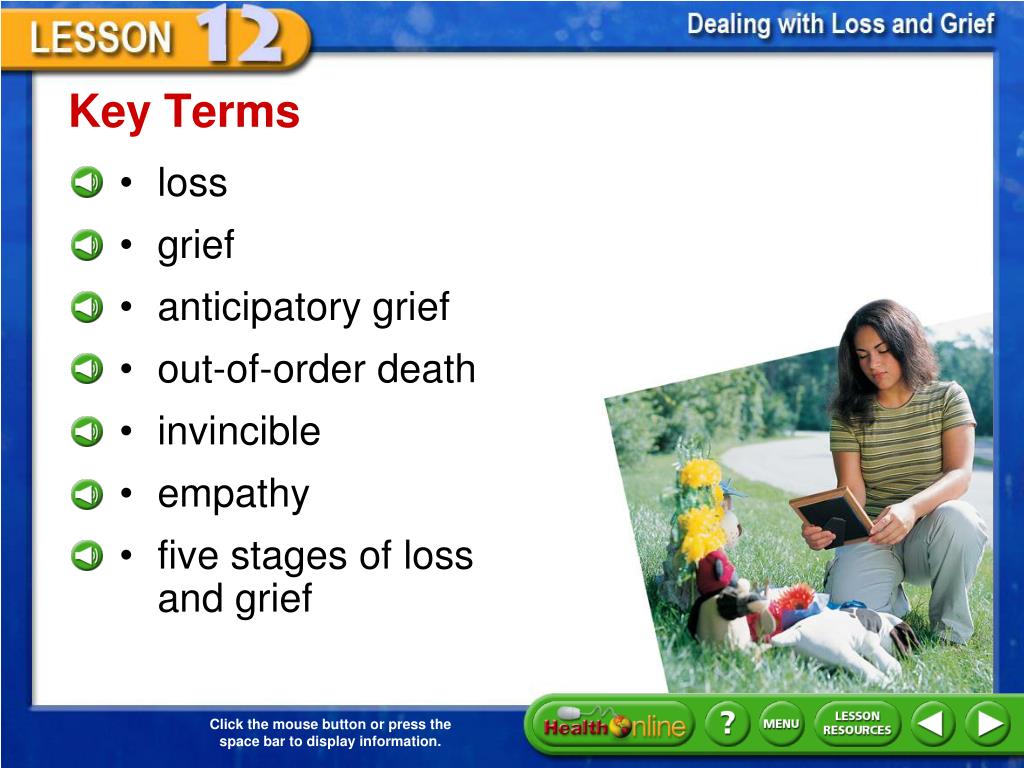 LESSON 12

Dealing with Loss and Grief

Key Terms

• loss
• grief
• anticipatory grief
• out-of-order death
• invincible
• empathy
• five stages of loss and grief

Click the mouse button or press the space bar to display information.

Health Online

?

MENU

LESSON RESOURCES